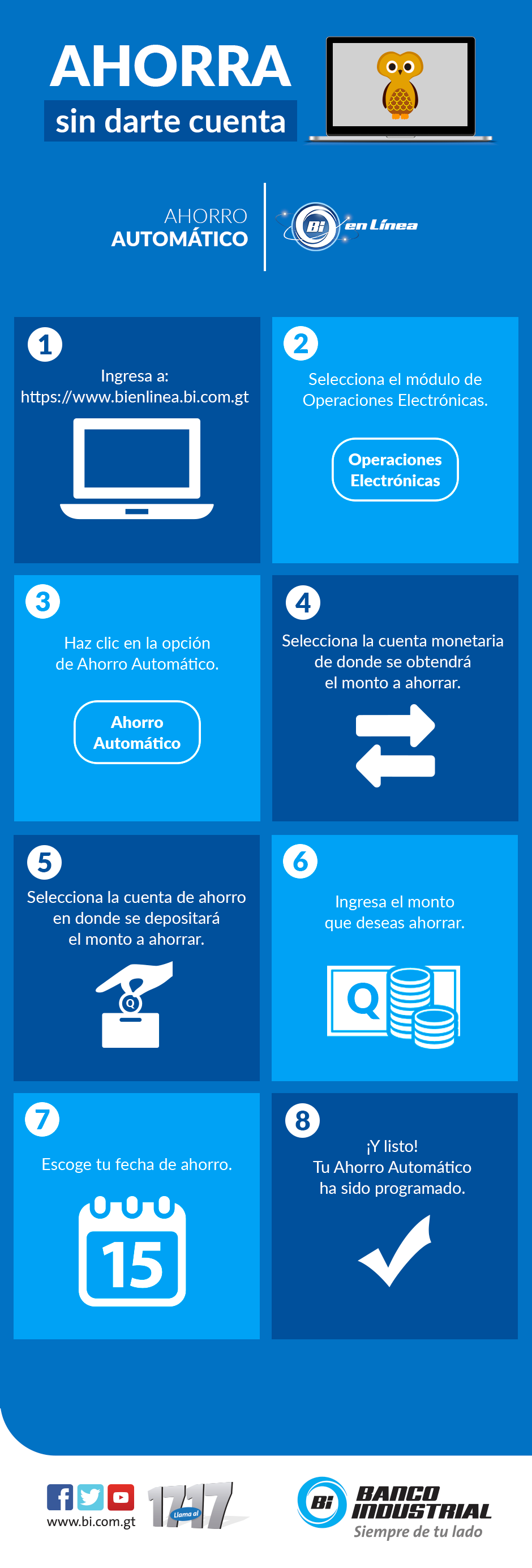 AHORRA
sin darte cuenta

AHORRO
AUTOMÁTICO

Bi en Línea

1
Ingresa a:
https://www.bienlinea.bi.com.gt

2
Selecciona el módulo de Operaciones Electrónicas.

Operaciones Electrónicas

3
Haz clic en la opción de Ahorro Automático.

Ahorro Automático

4
Selecciona la cuenta monetaria de donde se obtendrá el monto a ahorrar.

5
Selecciona la cuenta de ahorro en donde se depositará el monto a ahorrar.

Q

6
Ingresa el monto que deseas ahorrar.

Q

7
Escoge tu fecha de ahorro.

15

8
¡Y listo!
Tu Ahorro Automático ha sido programado.

www.bi.com.gt

Llama al 1717

Bi BANCO INDUSTRIAL
Siempre de tu lado